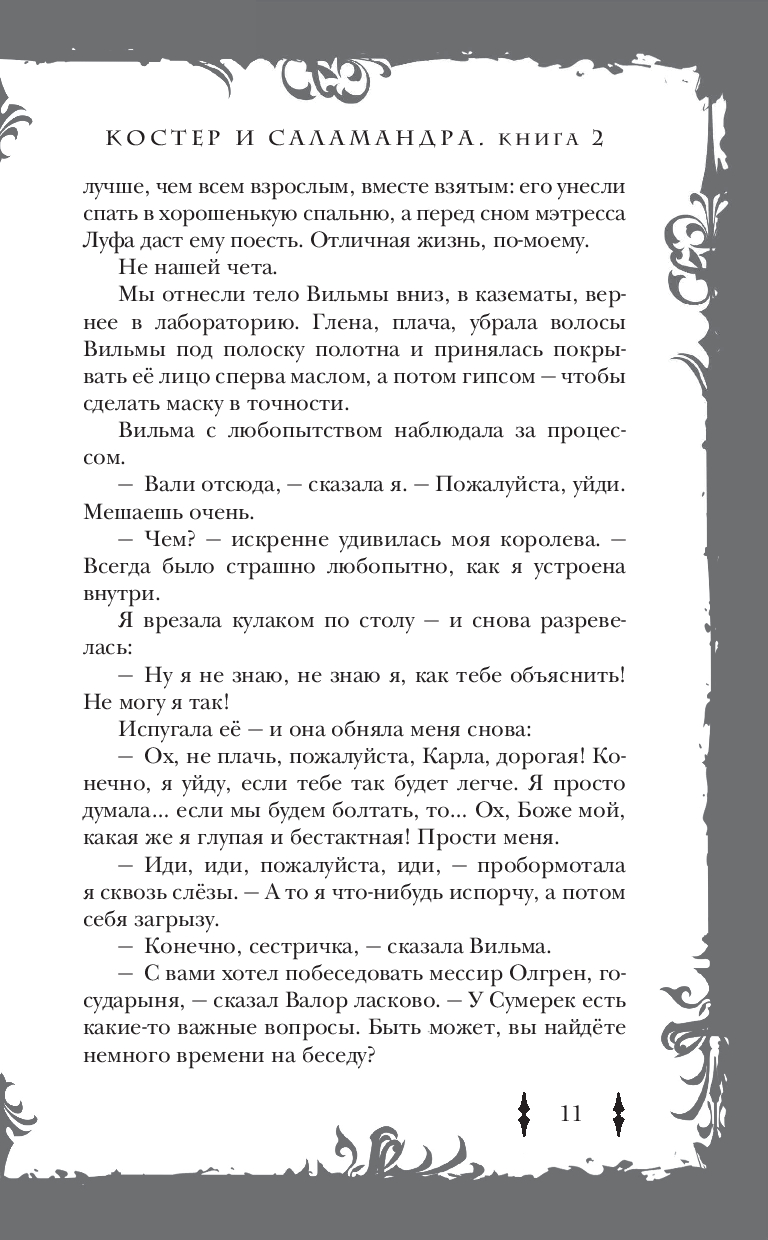 КОСТЕР И САЛАМАНДРА. КНИГА 2

лучше, чем всем взрослым, вместе взятым: его унесли спать в хорошенькую спальню, а перед сном мэтресса Луфа даст ему поесть. Отличная жизнь, по-моему.

Не нашей чета.

Мы отнесли тело Вильмы вниз, в казематы, вернее в лабораторию. Глена, плача, убрала волосы Вильмы под полоску полотна и принялась покрывать её лицо сперва маслом, а потом гипсом — чтобы сделать маску в точности.

Вильма с любопытством наблюдала за процессом.

— Вали отсюда, — сказала я. — Пожалуйста, уйди. Мешаешь очень.

— Чем? — искренне удивилась моя королева. — Всегда было страшно любопытно, как я устроена внутри.

Я врезала кулаком по столу — и снова разревелась:

— Ну я не знаю, не знаю я, как тебе объяснить! Не могу я так!

Испугала её — и она обняла меня снова:

— Ох, не плачь, пожалуйста, Карла, дорогая! Конечно, я уйду, если тебе так будет легче. Я просто думала... если мы будем болтать, то... Ох, Боже мой, какая же я глупая и бестактная! Прости меня.

— Иди, иди, пожалуйста, иди, — пробормотала я сквозь слёзы. — А то я что-нибудь испорчу, а потом себя загрызу.

— Конечно, сестричка, — сказала Вильма.

— С вами хотел побеседовать мессир Олгрен, государыня, — сказал Валор ласково. — У Сумерек есть какие-то важные вопросы. Быть может, вы найдёте немного времени на беседу?

11